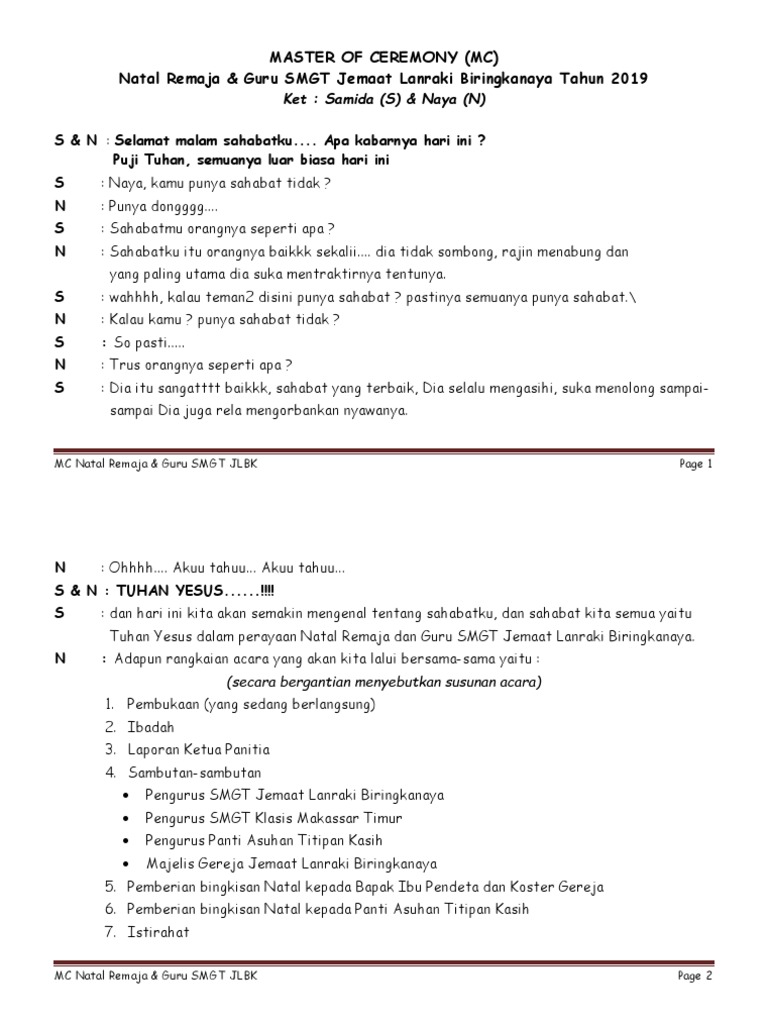 MASTER OF CEREMONY (MC)
Natal Remaja & Guru SMGT Jemaat Lanraki Biringkanaya Tahun 2019
Ket : Samida (S) & Naya (N)

S & N : Selamat malam sahabatku.... Apa kabarnya hari ini ? Puji Tuhan, semuanya luar biasa hari ini
S : Naya, kamu punya sahabat tidak ?
N : Punya dongggg....
S : Sahabatmu orangnya seperti apa ?
N : Sahabatku itu orangnya baikkk sekalii.... dia tidak sombong, rajin menabung dan yang paling utama dia suka mentraktirnya tentunya.
S : wahhhh, kalau teman2 disini punya sahabat ? pastinya semuanya punya sahabat.\
N : Kalau kamu ? punya sahabat tidak ?
S : So pasti.....
N : Trus orangnya seperti apa ?
S : Dia itu sangatttt baikkk, sahabat yang terbaik, Dia selalu mengasihi, suka menolong sampai-sampai Dia juga rela mengorbankan nyawanya.

MC Natal Remaja & Guru SMGT JLBK Page 1

N : Ohhhh.... Akuu tahuu... Akuu tahuu...
S & N : TUHAN YESUS......!!!!
S : dan hari ini kita akan semakin mengenal tentang sahabatku, dan sahabat kita semua yaitu Tuhan Yesus dalam perayaan Natal Remaja dan Guru SMGT Jemaat Lanraki Biringkanaya.
N : Adapun rangkaian acara yang akan kita lalui bersama-sama yaitu :
(secara bergantian menyebutkan susunan acara)
1. Pembukaan (yang sedang berlangsung)
2. Ibadah
3. Laporan Ketua Panitia
4. Sambutan-sambutan
• Pengurus SMGT Jemaat Lanraki Biringkanaya
• Pengurus SMGT Klasis Makassar Timur
• Pengurus Panti Asuhan Titipan Kasih
• Majelis Gereja Jemaat Lanraki Biringkanaya
5. Pemberian bingkisan Natal kepada Bapak Ibu Pendeta dan Koster Gereja
6. Pemberian bingkisan Natal kepada Panti Asuhan Titipan Kasih
7. Istirahat

MC Natal Remaja & Guru SMGT JLBK Page 2